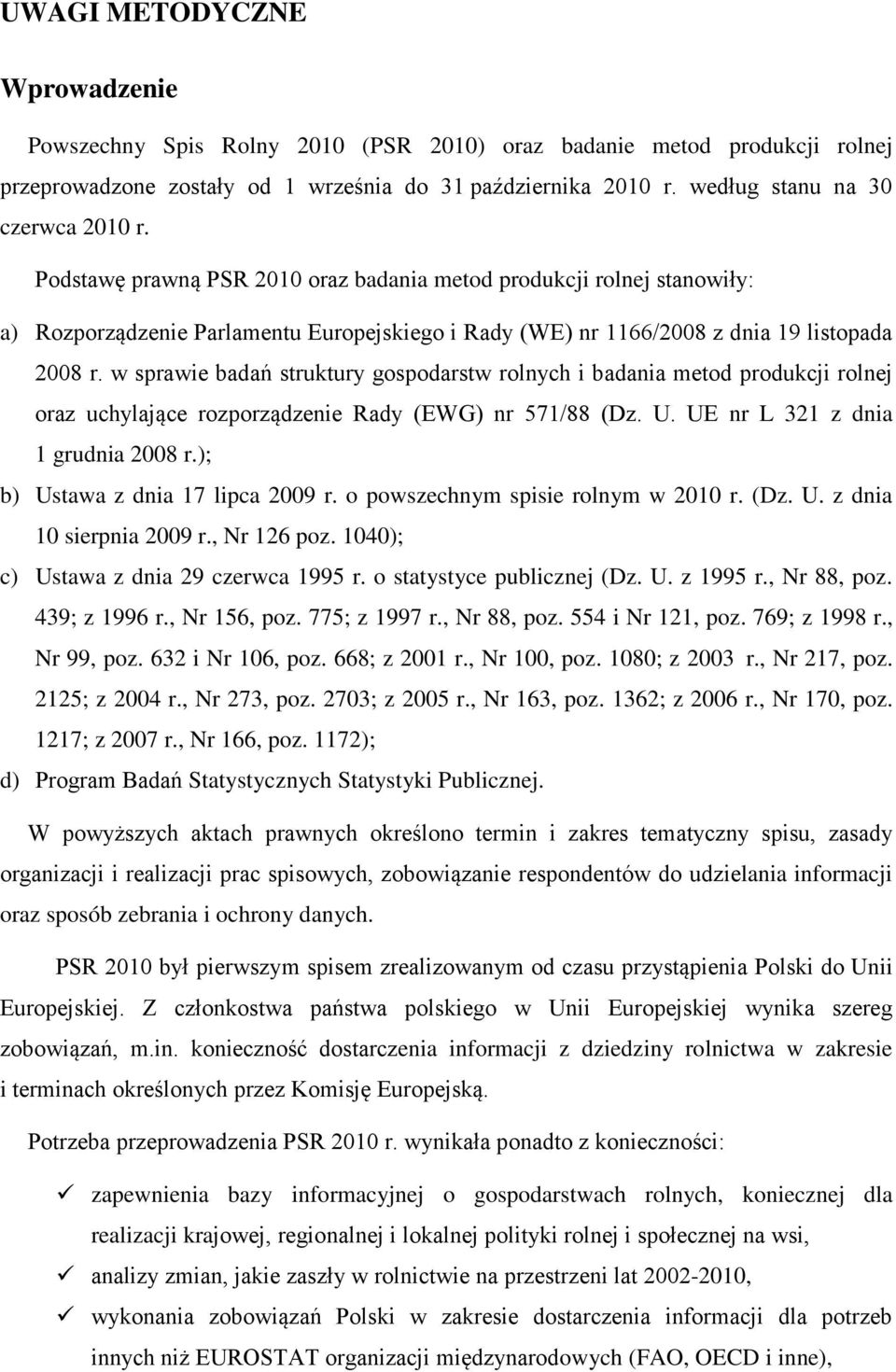 UWAGI METODYCZNE

Wprowadzenie

Powszechny Spis Rolny 2010 (PSR 2010) oraz badanie metod produkcji rolnej przeprowadzone zostały od 1 września do 31 października 2010 r. według stanu na 30 czerwca 2010 r.

Podstawę prawną PSR 2010 oraz badania metod produkcji rolnej stanowiły:

a) Rozporządzenie Parlamentu Europejskiego i Rady (WE) nr 1166/2008 z dnia 19 listopada 2008 r. w sprawie badań struktury gospodarstw rolnych i badania metod produkcji rolnej oraz uchylające rozporządzenie Rady (EWG) nr 571/88 (Dz. U. UE nr L 321 z dnia 1 grudnia 2008 r.);

b) Ustawa z dnia 17 lipca 2009 r. o powszechnym spisie rolnym w 2010 r. (Dz. U. z dnia 10 sierpnia 2009 r., Nr 126 poz. 1040);

c) Ustawa z dnia 29 czerwca 1995 r. o statystyce publicznej (Dz. U. z 1995 r., Nr 88, poz. 439; z 1996 r., Nr 156, poz. 775; z 1997 r., Nr 88, poz. 554 i Nr 121, poz. 769; z 1998 r., Nr 99, poz. 632 i Nr 106, poz. 668; z 2001 r., Nr 100, poz. 1080; z 2003 r., Nr 217, poz. 2125; z 2004 r., Nr 273, poz. 2703; z 2005 r., Nr 163, poz. 1362; z 2006 r., Nr 170, poz. 1217; z 2007 r., Nr 166, poz. 1172);

d) Program Badań Statystycznych Statystyki Publicznej.

W powyższych aktach prawnych określono termin i zakres tematyczny spisu, zasady organizacji i realizacji prac spisowych, zobowiązanie respondentów do udzielania informacji oraz sposób zebrania i ochrony danych.

PSR 2010 był pierwszym spisem zrealizowanym od czasu przystąpienia Polski do Unii Europejskiej. Z członkostwa państwa polskiego w Unii Europejskiej wynika szereg zobowiązań, m.in. konieczność dostarczenia informacji z dziedziny rolnictwa w zakresie i terminach określonych przez Komisję Europejską.

Potrzeba przeprowadzenia PSR 2010 r. wynikała ponadto z konieczności:

✓ zapewnienia bazy informacyjnej o gospodarstwach rolnych, koniecznej dla realizacji krajowej, regionalnej i lokalnej polityki rolnej i społecznej na wsi,

✓ analizy zmian, jakie zaszły w rolnictwie na przestrzeni lat 2002-2010,

✓ wykonania zobowiązań Polski w zakresie dostarczenia informacji dla potrzeb innych niż EUROSTAT organizacji międzynarodowych (FAO, OECD i inne),